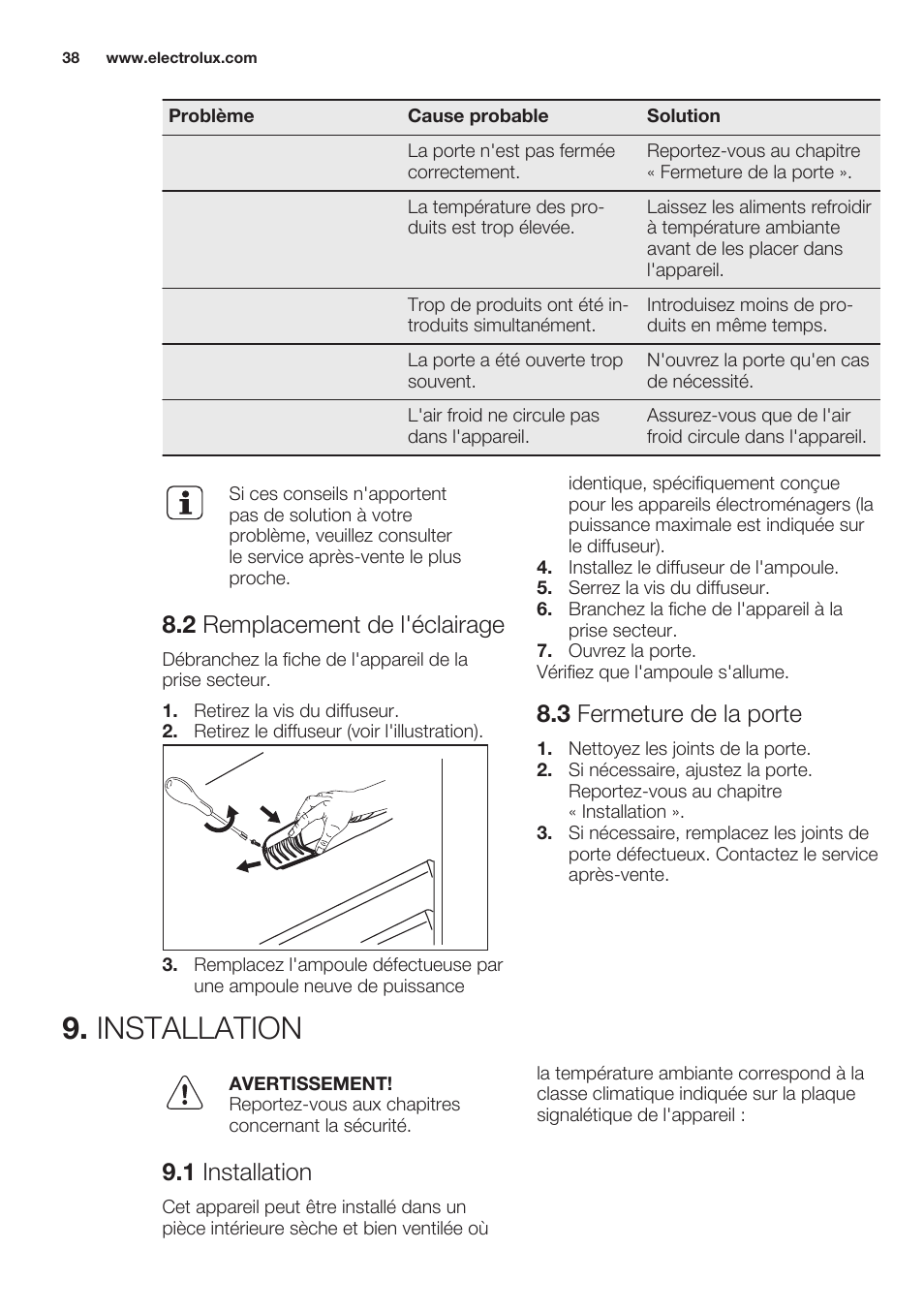 38 www.electrolux.com

| Problème | Cause probable | Solution |
|---|---|---|
| | La porte n'est pas fermée correctement. | Reportez-vous au chapitre « Fermeture de la porte ». |
| | La température des produits est trop élevée. | Laissez les aliments refroidir à température ambiante avant de les placer dans l'appareil. |
| | Trop de produits ont été introduits simultanément. | Introduisez moins de produits en même temps. |
| | La porte a été ouverte trop souvent. | N'ouvrez la porte qu'en cas de nécessité. |
| | L'air froid ne circule pas dans l'appareil. | Assurez-vous que de l'air froid circule dans l'appareil. |

Si ces conseils n'apportent pas de solution à votre problème, veuillez consulter le service après-vente le plus proche.

8.2 Remplacement de l'éclairage

Débranchez la fiche de l'appareil de la prise secteur.

1. Retirez la vis du diffuseur.
2. Retirez le diffuseur (voir l'illustration).

3. Remplacez l'ampoule défectueuse par une ampoule neuve de puissance identique, spécifiquement conçue pour les appareils électroménagers (la puissance maximale est indiquée sur le diffuseur).
4. Installez le diffuseur de l'ampoule.
5. Serrez la vis du diffuseur.
6. Branchez la fiche de l'appareil à la prise secteur.
7. Ouvrez la porte.
Vérifiez que l'ampoule s'allume.

8.3 Fermeture de la porte

1. Nettoyez les joints de la porte.
2. Si nécessaire, ajustez la porte. Reportez-vous au chapitre « Installation ».
3. Si nécessaire, remplacez les joints de porte défectueux. Contactez le service après-vente.

9. INSTALLATION

AVERTISSEMENT!
Reportez-vous aux chapitres concernant la sécurité.

9.1 Installation

Cet appareil peut être installé dans un pièce intérieure sèche et bien ventilée où la température ambiante correspond à la classe climatique indiquée sur la plaque signalétique de l'appareil :